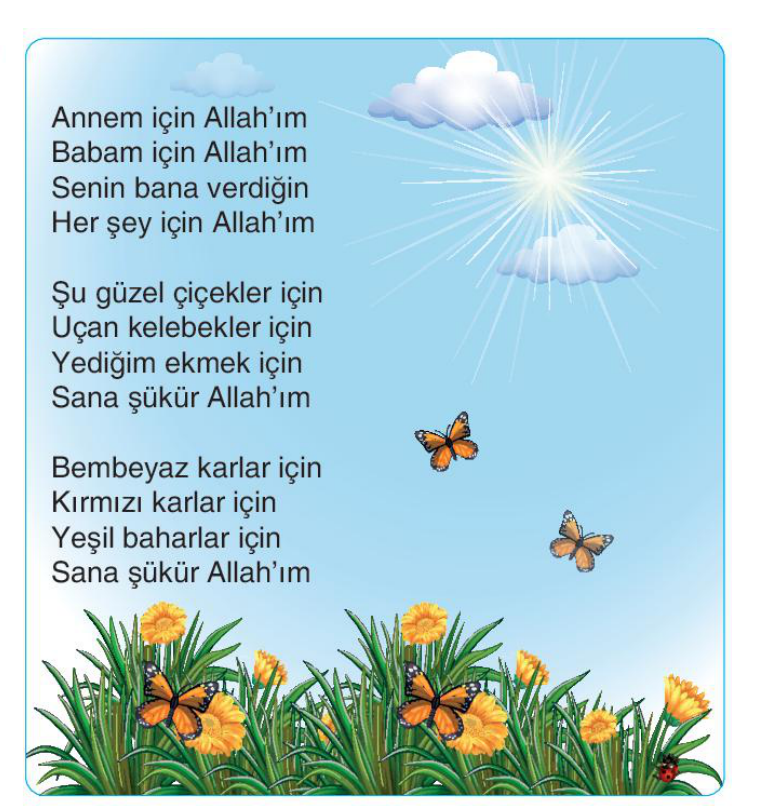 Annem için Allah'ım
Babam için Allah'ım
Senin bana verdiğin
Her şey için Allah'ım

Şu güzel çiçekler için
Uçan kelebekler için
Yediğim ekmek için
Sana şükür Allah'ım

Bembeyaz karlar için
Kırmızı karlar için
Yeşil baharlar için
Sana şükür Allah'ım